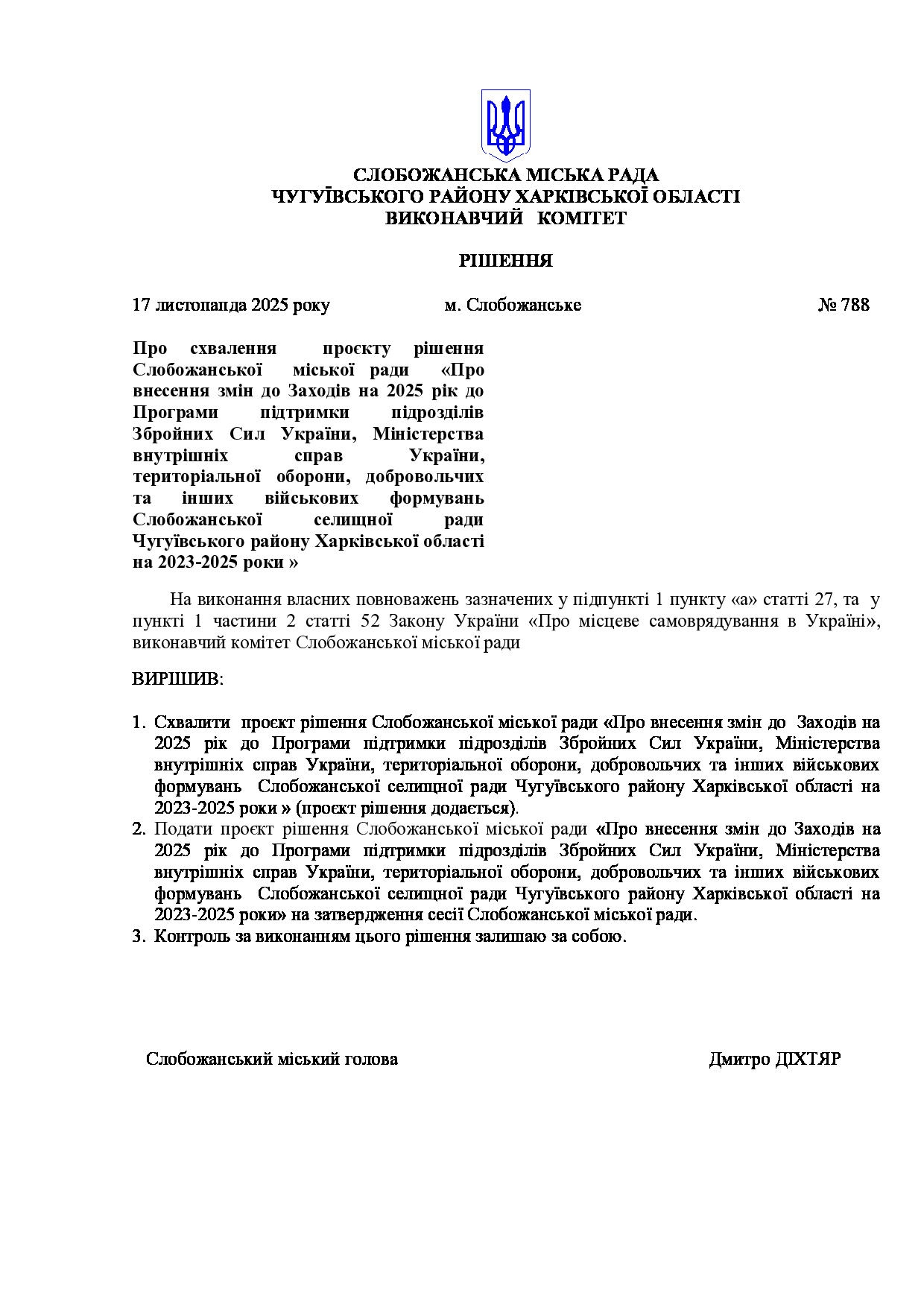 СЛОБОЖАНСЬКА МІСЬКА РАДА
ЧУГУЇВСЬКОГО РАЙОНУ ХАРКІВСЬКОЇ ОБЛАСТІ
ВИКОНАВЧИЙ КОМІТЕТ

РІШЕННЯ

17 листопапда 2025 року м. Слобожанське № 788

Про схвалення проєкту рішення Слобожанської міської ради «Про внесення змін до Заходів на 2025 рік до Програми підтримки підрозділів Збройних Сил України, Міністерства внутрішніх справ України, територіальної оборони, добровольчих та інших військових формувань Слобожанської селищної ради Чугуївського району Харківської області на 2023-2025 роки »

На виконання власних повноважень зазначених у підпункті 1 пункту «а» статті 27, та у пункті 1 частини 2 статті 52 Закону України «Про місцеве самоврядування в Україні», виконавчий комітет Слобожанської міської ради

ВИРІШИВ:

1. Схвалити проєкт рішення Слобожанської міської ради «Про внесення змін до Заходів на 2025 рік до Програми підтримки підрозділів Збройних Сил України, Міністерства внутрішніх справ України, територіальної оборони, добровольчих та інших військових формувань Слобожанської селищної ради Чугуївського району Харківської області на 2023-2025 роки » (проєкт рішення додається).
2. Подати проєкт рішення Слобожанської міської ради «Про внесення змін до Заходів на 2025 рік до Програми підтримки підрозділів Збройних Сил України, Міністерства внутрішніх справ України, територіальної оборони, добровольчих та інших військових формувань Слобожанської селищної ради Чугуївського району Харківської області на 2023-2025 роки» на затвердження сесії Слобожанської міської ради.
3. Контроль за виконанням цього рішення залишаю за собою.

Слобожанський міський голова Дмитро ДІХТЯР